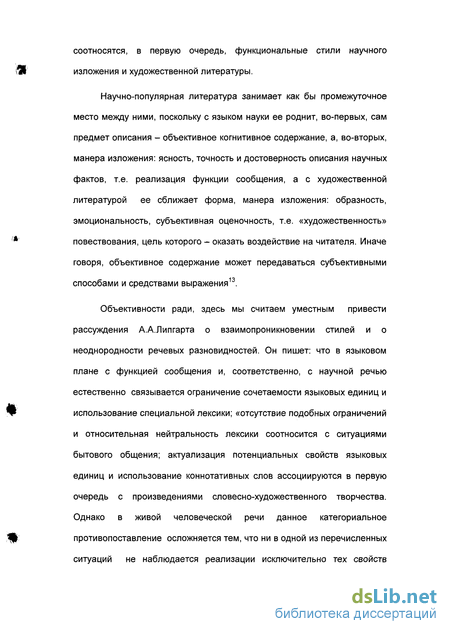 соотносятся, в первую очередь, функциональные стили научного изложения и художественной литературы.

Научно-популярная литература занимает как бы промежуточное место между ними, поскольку с языком науки ее роднит, во-первых, сам предмет описания – объективное когнитивное содержание, а, во-вторых, манера изложения: ясность, точность и достоверность описания научных фактов, т.е. реализация функции сообщения, а с художественной литературой ее сближает форма, манера изложения: образность, эмоциональность, субъективная оценочность, т.е. «художественность» повествования, цель которого – оказать воздействие на читателя. Иначе говоря, объективное содержание может передаваться субъективными способами и средствами выражения$^{13}$.

Объективности ради, здесь мы считаем уместным привести рассуждения А.А.Липгарта о взаимопроникновении стилей и о неоднородности речевых разновидностей. Он пишет: что в языковом плане с функцией сообщения и, соответственно, с научной речью естественно связывается ограничение сочетаемости языковых единиц и использование специальной лексики; «отсутствие подобных ограничений и относительная нейтральность лексики соотносится с ситуациями бытового общения; актуализация потенциальных свойств языковых единиц и использование коннотативных слов ассоциируются в первую очередь с произведениями словесно-художественного творчества. Однако в живой человеческой речи данное категориальное противопоставление осложняется тем, что ни в одной из перечисленных ситуаций не наблюдается реализации исключительно тех свойств

dsLib.net
библиотека диссертаций